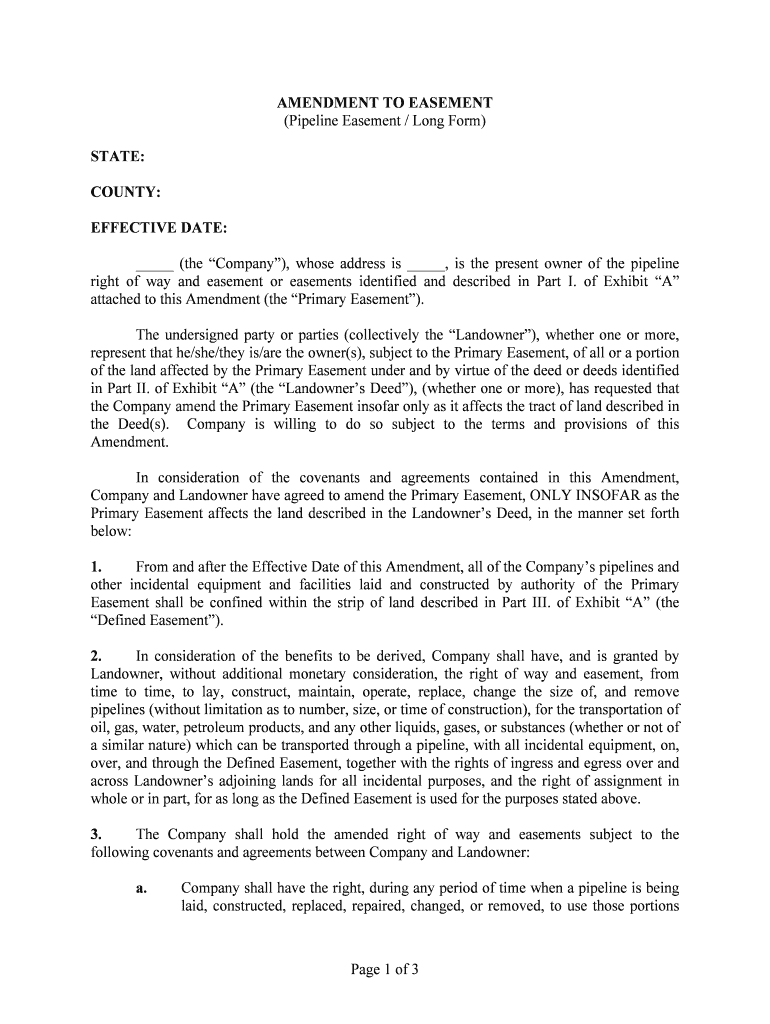 AMENDMENT TO EASEMENT
(Pipeline Easement / Long Form)

STATE:

COUNTY:

EFFECTIVE DATE:

_____ (the “Company”), whose address is _____, is the present owner of the pipeline right of way and easement or easements identified and described in Part I. of Exhibit “A” attached to this Amendment (the “Primary Easement”).

The undersigned party or parties (collectively the “Landowner”), whether one or more, represent that he/she/they is/are the owner(s), subject to the Primary Easement, of all or a portion of the land affected by the Primary Easement under and by virtue of the deed or deeds identified in Part II. of Exhibit “A” (the “Landowner’s Deed”), (whether one or more), has requested that the Company amend the Primary Easement insofar only as it affects the tract of land described in the Deed(s). Company is willing to do so subject to the terms and provisions of this Amendment.

In consideration of the covenants and agreements contained in this Amendment, Company and Landowner have agreed to amend the Primary Easement, ONLY INSOFAR as the Primary Easement affects the land described in the Landowner’s Deed, in the manner set forth below:

1. From and after the Effective Date of this Amendment, all of the Company’s pipelines and other incidental equipment and facilities laid and constructed by authority of the Primary Easement shall be confined within the strip of land described in Part III. of Exhibit “A” (the “Defined Easement”).

2. In consideration of the benefits to be derived, Company shall have, and is granted by Landowner, without additional monetary consideration, the right of way and easement, from time to time, to lay, construct, maintain, operate, replace, change the size of, and remove pipelines (without limitation as to number, size, or time of construction), for the transportation of oil, gas, water, petroleum products, and any other liquids, gases, or substances (whether or not of a similar nature) which can be transported through a pipeline, with all incidental equipment, on, over, and through the Defined Easement, together with the rights of ingress and egress over and across Landowner’s adjoining lands for all incidental purposes, and the right of assignment in whole or in part, for as long as the Defined Easement is used for the purposes stated above.

3. The Company shall hold the amended right of way and easements subject to the following covenants and agreements between Company and Landowner:

a. Company shall have the right, during any period of time when a pipeline is being laid, constructed, replaced, repaired, changed, or removed, to use those portions

Page 1 of 3